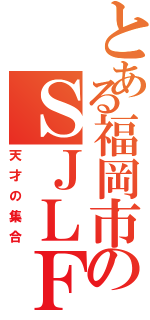 とある福岡市のSJLF

天才の集合